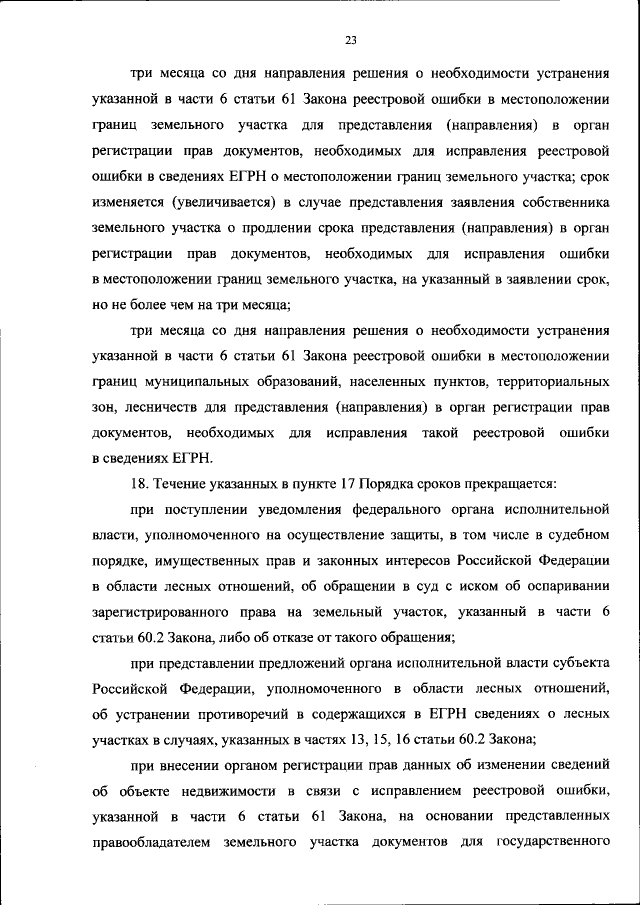 23

три месяца со дня направления решения о необходимости устранения указанной в части 6 статьи 61 Закона реестровой ошибки в местоположении границ земельного участка для представления (направления) в орган регистрации прав документов, необходимых для исправления реестровой ошибки в сведениях ЕГРН о местоположении границ земельного участка; срок изменяется (увеличивается) в случае представления заявления собственника земельного участка о продлении срока представления (направления) в орган регистрации прав документов, необходимых для исправления ошибки в местоположении границ земельного участка, на указанный в заявлении срок, но не более чем на три месяца;

три месяца со дня направления решения о необходимости устранения указанной в части 6 статьи 61 Закона реестровой ошибки в местоположении границ муниципальных образований, населенных пунктов, территориальных зон, лесничеств для представления (направления) в орган регистрации прав документов, необходимых для исправления такой реестровой ошибки в сведениях ЕГРН.

18. Течение указанных в пункте 17 Порядка сроков прекращается:

при поступлении уведомления федерального органа исполнительной власти, уполномоченного на осуществление защиты, в том числе в судебном порядке, имущественных прав и законных интересов Российской Федерации в области лесных отношений, об обращении в суд с иском об оспаривании зарегистрированного права на земельный участок, указанный в части 6 статьи 60.2 Закона, либо об отказе от такого обращения;

при представлении предложений органа исполнительной власти субъекта Российской Федерации, уполномоченного в области лесных отношений, об устранении противоречий в содержащихся в ЕГРН сведениях о лесных участках в случаях, указанных в частях 13, 15, 16 статьи 60.2 Закона;

при внесении органом регистрации прав данных об изменении сведений об объекте недвижимости в связи с исправлением реестровой ошибки, указанной в части 6 статьи 61 Закона, на основании представленных правообладателем земельного участка документов для государственного